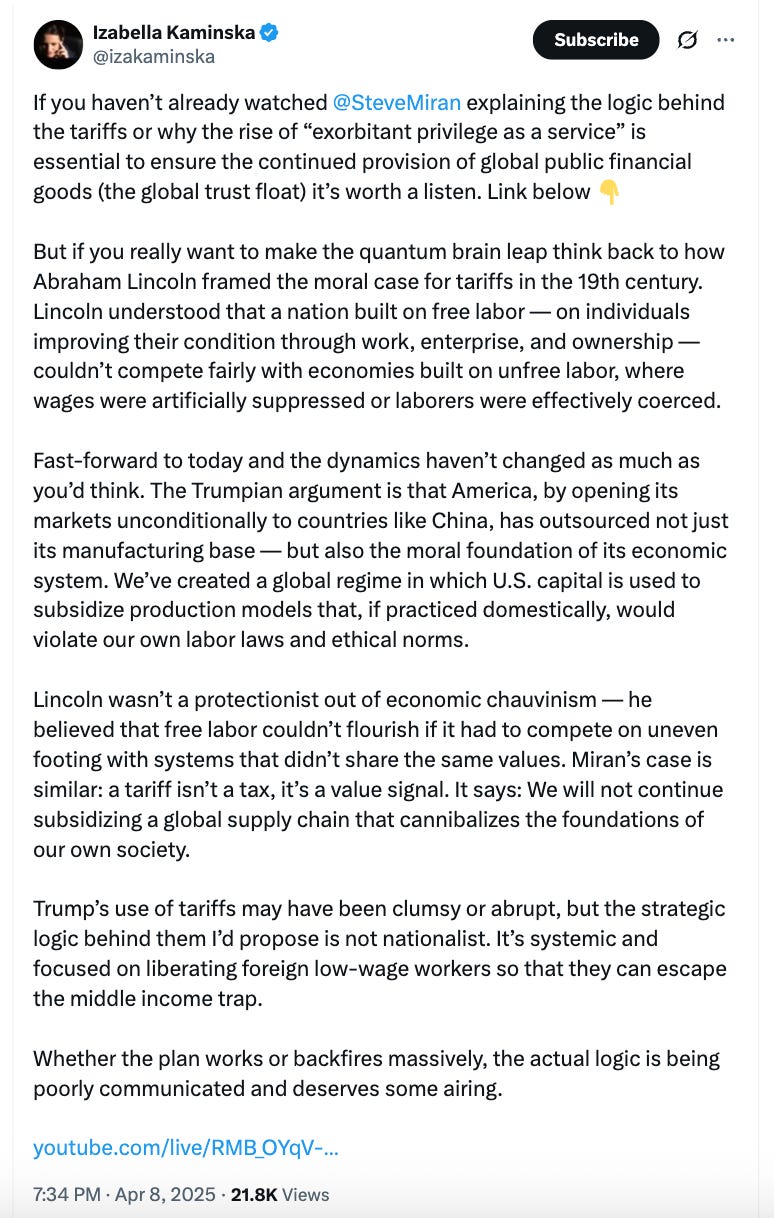 Izabella Kaminska
@izakaminska

Subscribe

If you haven't already watched @SteveMiran explaining the logic behind the tariffs or why the rise of "exorbitant privilege as a service" is essential to ensure the continued provision of global public financial goods (the global trust float) it's worth a listen. Link below 👇

But if you really want to make the quantum brain leap think back to how Abraham Lincoln framed the moral case for tariffs in the 19th century. Lincoln understood that a nation built on free labor — on individuals improving their condition through work, enterprise, and ownership — couldn't compete fairly with economies built on unfree labor, where wages were artificially suppressed or laborers were effectively coerced.

Fast-forward to today and the dynamics haven't changed as much as you'd think. The Trumpian argument is that America, by opening its markets unconditionally to countries like China, has outsourced not just its manufacturing base — but also the moral foundation of its economic system. We've created a global regime in which U.S. capital is used to subsidize production models that, if practiced domestically, would violate our own labor laws and ethical norms.

Lincoln wasn't a protectionist out of economic chauvinism — he believed that free labor couldn't flourish if it had to compete on uneven footing with systems that didn't share the same values. Miran's case is similar: a tariff isn't a tax, it's a value signal. It says: We will not continue subsidizing a global supply chain that cannibalizes the foundations of our own society.

Trump's use of tariffs may have been clumsy or abrupt, but the strategic logic behind them I'd propose is not nationalist. It's systemic and focused on liberating foreign low-wage workers so that they can escape the middle income trap.

Whether the plan works or backfires massively, the actual logic is being poorly communicated and deserves some airing.

youtube.com/live/RMB_OYqV-...

7:34 PM · Apr 8, 2025 · 21.8K Views